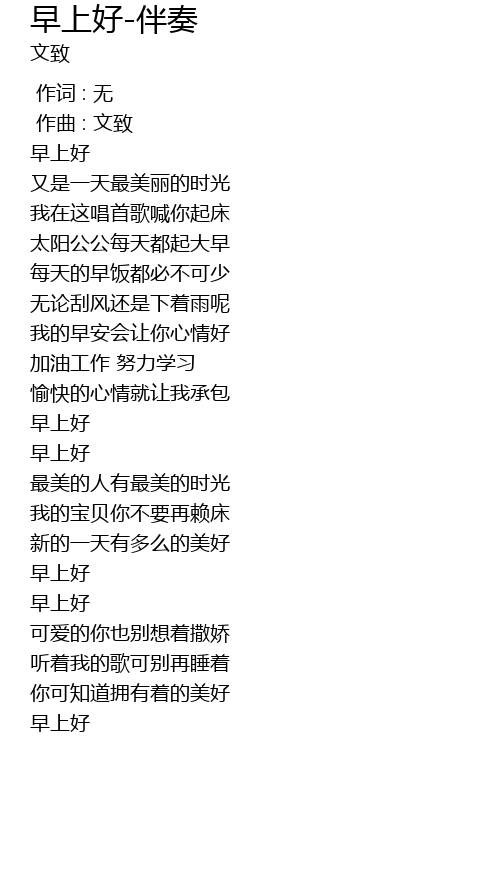 早上好-伴奏
文致

作词 : 无
作曲 : 文致
早上好
又是一天最美丽的时光
我在这唱首歌喊你起床
太阳公公每天都起大早
每天的早饭都必不可少
无论刮风还是下着雨呢
我的早安会让你心情好
加油工作 努力学习
愉快的心情就让我承包
早上好
早上好
最美的人有最美的时光
我的宝贝你不要再赖床
新的一天有多么的美好
早上好
早上好
可爱的你也别想着撒娇
听着我的歌可别再睡着
你可知道拥有着的美好
早上好